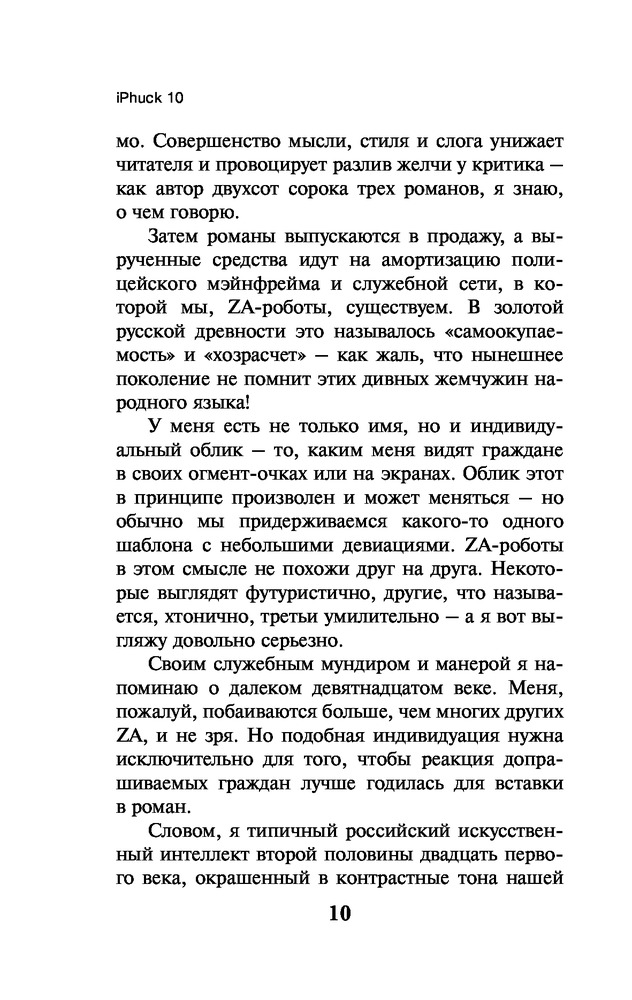 iPhuck 10

мо. Совершенство мысли, стиля и слога унижает читателя и провоцирует разлив желчи у критика — как автор двухсот сорока трех романов, я знаю, о чем говорю.

Затем романы выпускаются в продажу, а вырученные средства идут на амортизацию полицейского мэйнфрейма и служебной сети, в которой мы, ZA-роботы, существуем. В золотой русской древности это называлось «самоокупаемость» и «хозрасчет» — как жаль, что нынешнее поколение не помнит этих дивных жемчужин народного языка!

У меня есть не только имя, но и индивидуальный облик — то, каким меня видят граждане в своих огмент-очках или на экранах. Облик этот в принципе произволен и может меняться — но обычно мы придерживаемся какого-то одного шаблона с небольшими девиациями. ZA-роботы в этом смысле не похожи друг на друга. Некоторые выглядят футуристично, другие, что называется, хтонично, третьи умилительно — а я вот выгляжу довольно серьезно.

Своим служебным мундиром и манерой я напоминаю о далеком девятнадцатом веке. Меня, пожалуй, побаиваются больше, чем многих других ZA, и не зря. Но подобная индивидуация нужна исключительно для того, чтобы реакция допрашиваемых граждан лучше годилась для вставки в роман.

Словом, я типичный российский искусственный интеллект второй половины двадцать первого века, окрашенный в контрастные тона нашей

10